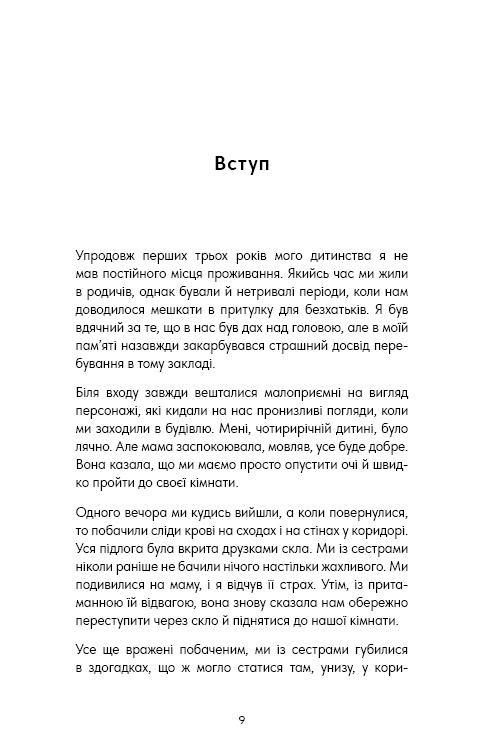 Вступ

Упродовж перших трьох років мого дитинства я не мав постійного місця проживання. Якийсь час ми жили в родичів, однак бували й нетривалі періоди, коли нам доводилося мешкати в притулку для безхатьків. Я був вдячний за те, що в нас був дах над головою, але в моїй пам'яті назавжди закарбувався страшний досвід перебування в тому закладі.

Біля входу завжди вешталися малоприємні на вигляд персонажі, які кидали на нас пронизливі погляди, коли ми заходили в будівлю. Мені, чотирирічній дитині, було лячно. Але мама заспокоювала, мовляв, усе буде добре. Вона казала, що ми маємо просто опустити очі й швидко пройти до своєї кімнати.

Одного вечора ми кудись вийшли, а коли повернулися, то побачили сліди крові на сходах і на стінах у коридорі. Уся підлога була вкрита друзками скла. Ми із сестрами ніколи раніше не бачили нічого настільки жахливого. Ми подивилися на маму, і я відчув її страх. Утім, із притаманною їй відвагою, вона знову сказала нам обережно переступити через скло й піднятися до нашої кімнати.

Усе ще вражені побаченим, ми із сестрами губилися в здогадках, що ж могло статися там, унизу, у кори-

9